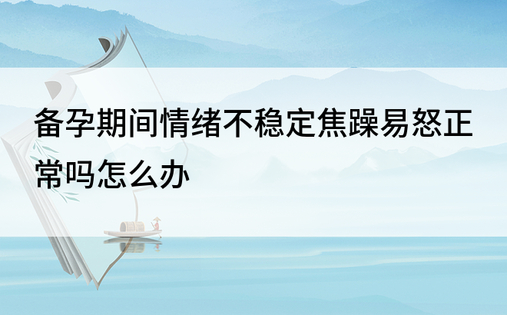 备孕期间情绪不稳定焦躁易怒正常吗怎么办